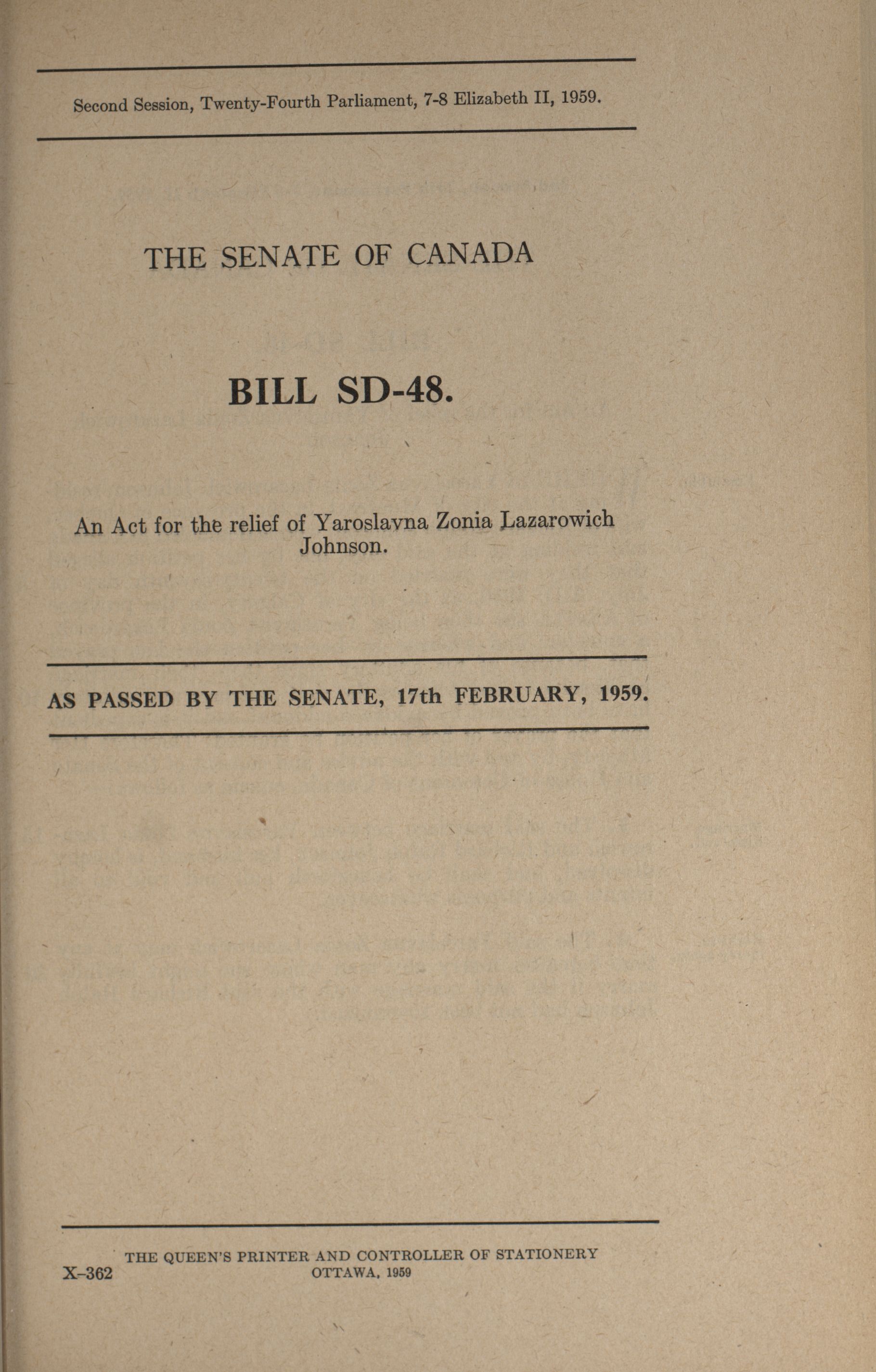 Second Session, Twenty-Fourth Parliament, 7-8 Elizabeth II, 1959.

THE SENATE OF CANADA

BILL SD-48.

An Act for the relief of Yaroslavna Zonia Lazarowich Johnson.

AS PASSED BY THE SENATE, 17th FEBRUARY, 1959.

THE QUEEN'S PRINTER AND CONTROLLER OF STATIONERY
OTTAWA, 1959

X-362